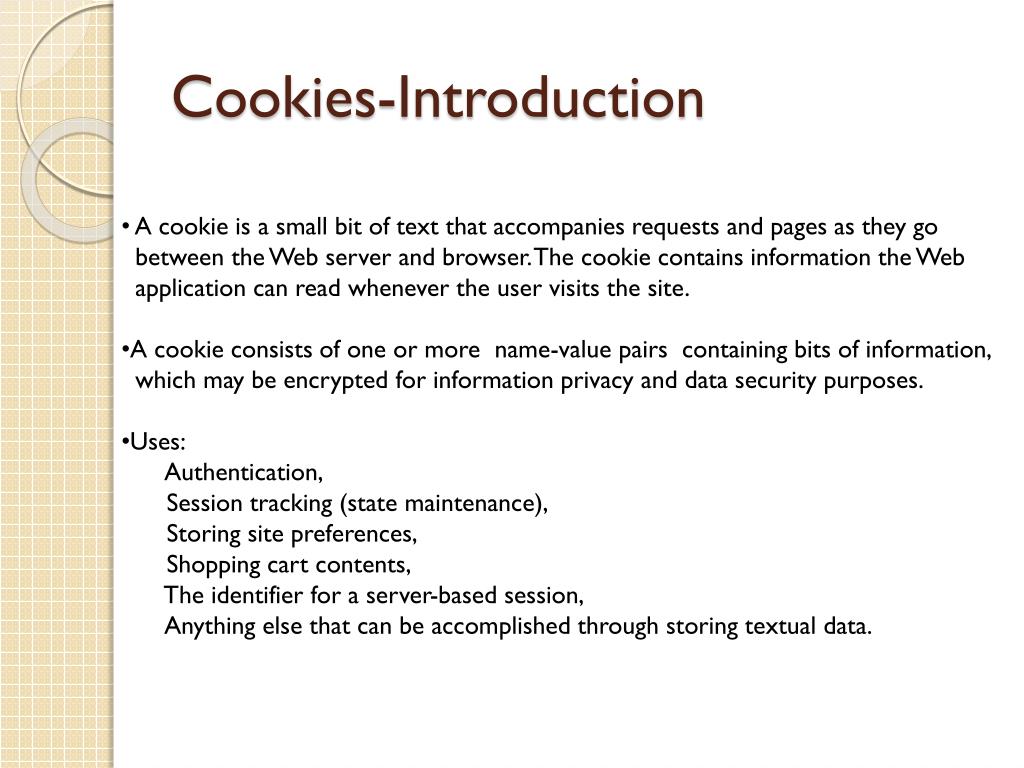 Cookies-Introduction

• A cookie is a small bit of text that accompanies requests and pages as they go between the Web server and browser. The cookie contains information the Web application can read whenever the user visits the site.

•A cookie consists of one or more name-value pairs containing bits of information, which may be encrypted for information privacy and data security purposes.

•Uses:
Authentication,
Session tracking (state maintenance),
Storing site preferences,
Shopping cart contents,
The identifier for a server-based session,
Anything else that can be accomplished through storing textual data.